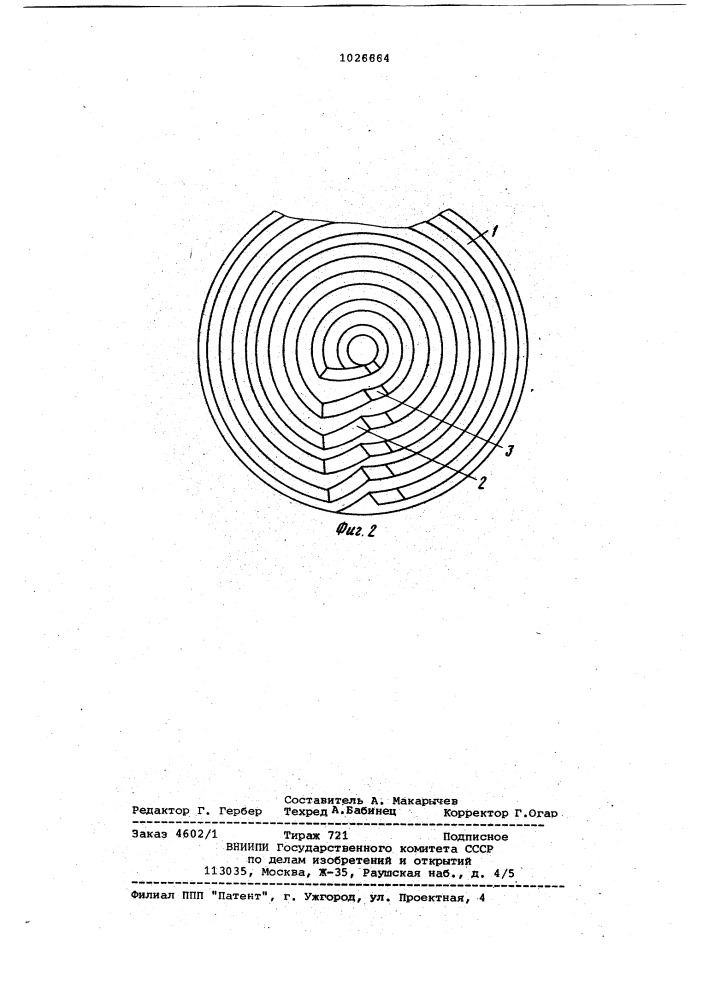 1026664

1

3

2

Фиг. 2

Составитель А. Макарычев
Редактор Г. Гербер Техред А.Бабинец Корректор Г.Огар

Заказ 4602/1 Тираж 721 Подписное
ВНИИПИ Государственного комитета СССР
по делам изобретений и открытий
113035, Москва, Ж-35, Раушская наб., д. 4/5

Филиал ППП "Патент", г. Ужгород, ул. Проектная, 4